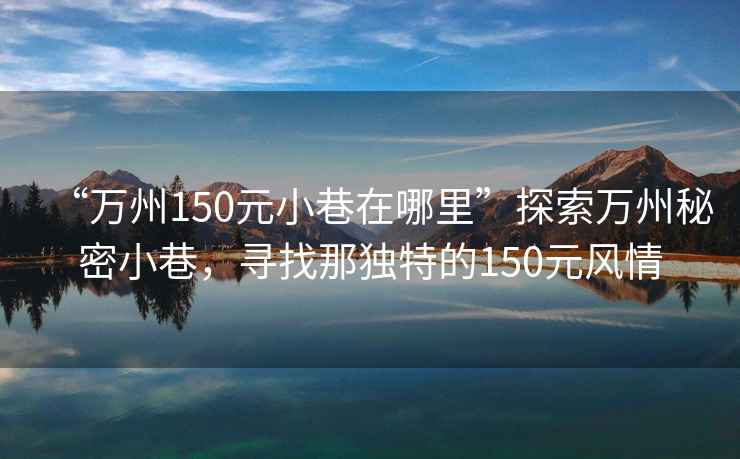 “万州150元小巷在哪里”探索万州秘密小巷，寻找那独特的150元风情